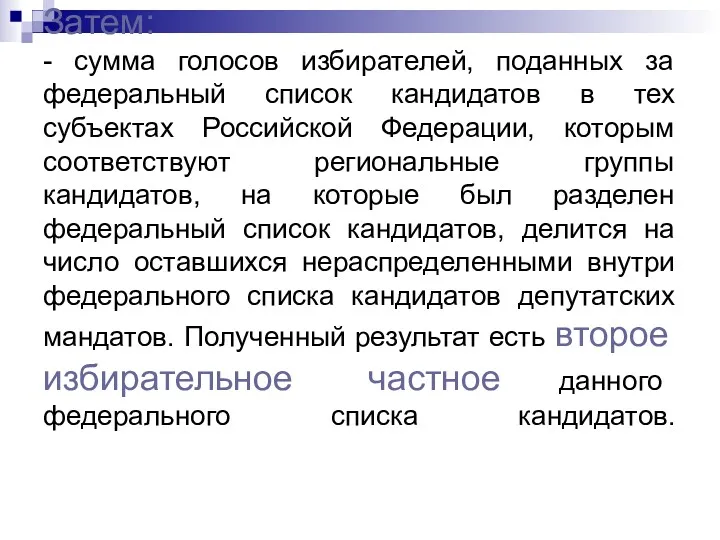 Затем:

- сумма голосов избирателей, поданных за федеральный список кандидатов в тех субъектах Российской Федерации, которым соответствуют региональные группы кандидатов, на которые был разделен федеральный список кандидатов, делится на число оставшихся нераспределенными внутри федерального списка кандидатов депутатских мандатов. Полученный результат есть второе избирательное частное данного федерального списка кандидатов.